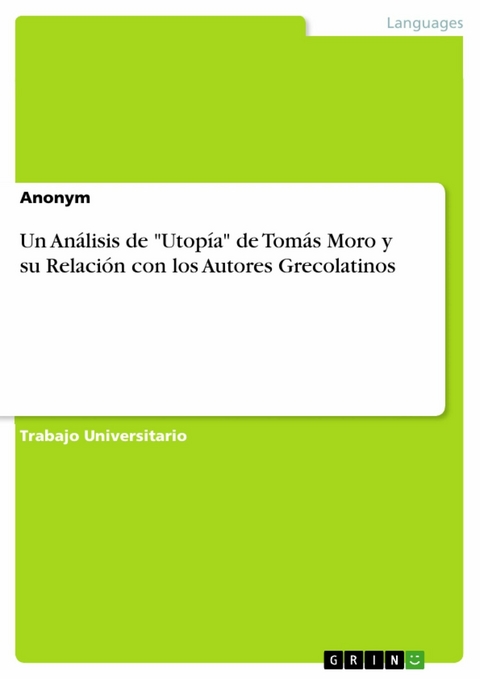 Languages

Anonym

Un Análisis de "Utopía" de Tomás Moro y su Relación con los Autores Grecolatinos

Trabajo Universitario

GRIN